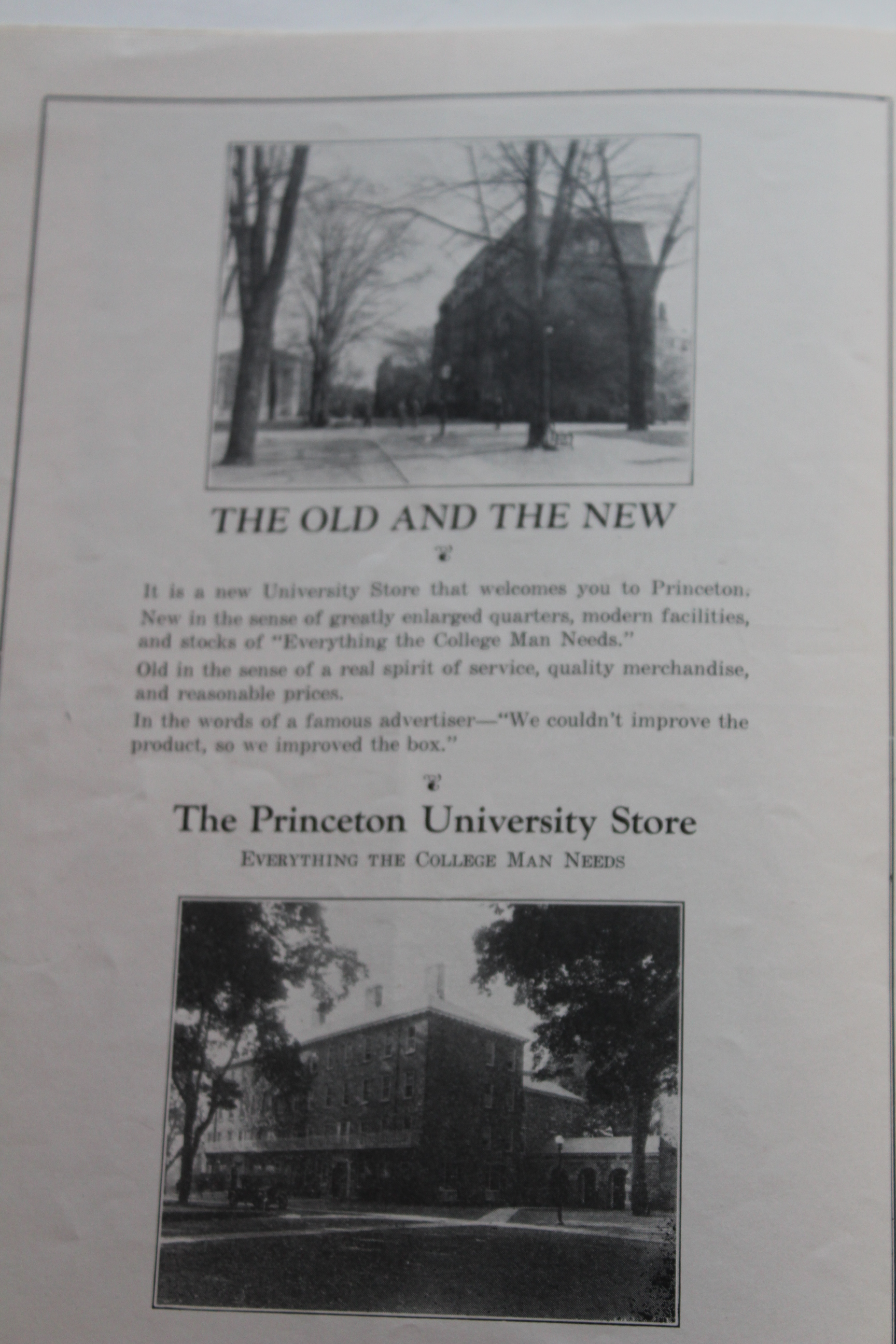 THE OLD AND THE NEW

It is a new University Store that welcomes you to Princeton. New in the sense of greatly enlarged quarters, modern facilities, and stocks of "Everything the College Man Needs."

Old in the sense of a real spirit of service, quality merchandise, and reasonable prices.

In the words of a famous advertiser—"We couldn't improve the product, so we improved the box."

The Princeton University Store

EVERYTHING THE COLLEGE MAN NEEDS